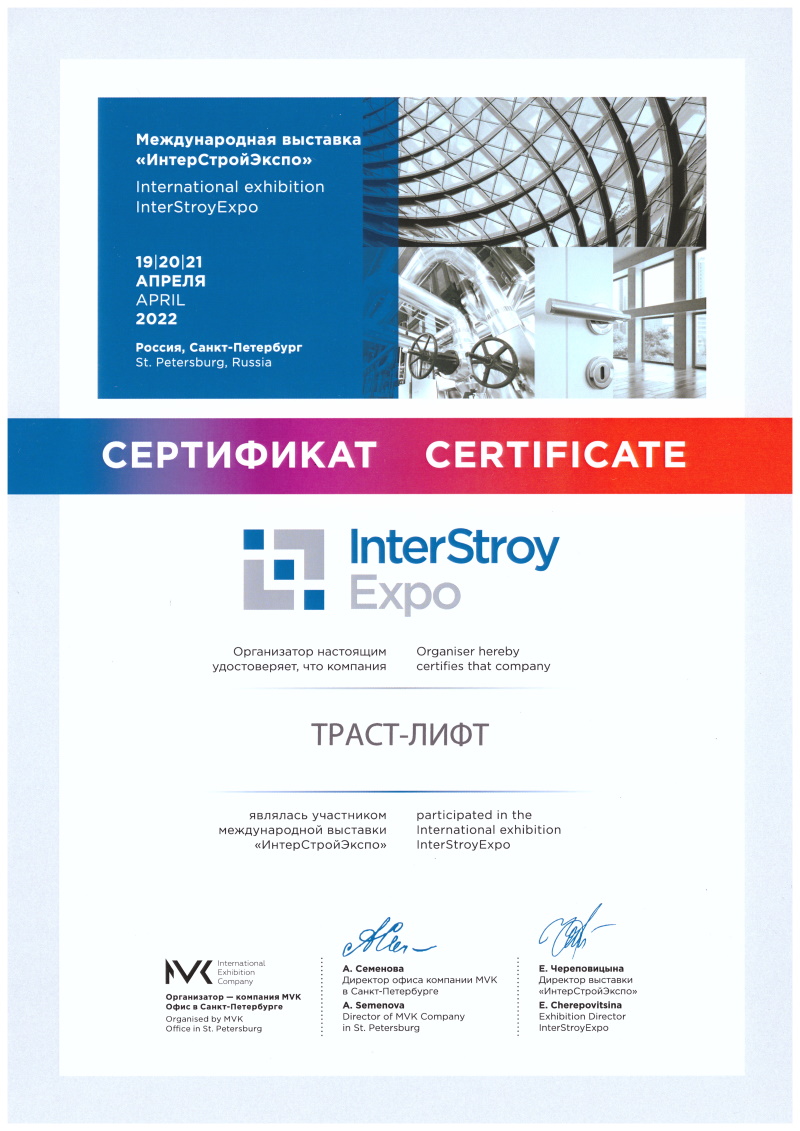 Международная выставка «ИнтерСтройЭкспо»
International exhibition InterStroyExpo

19|20|21
АПРЕЛЯ
APRIL
2022

Россия, Санкт-Петербург
St. Petersburg, Russia

СЕРТИФИКАТ CERTIFICATE

InterStroy Expo

Организатор настоящим удостоверяет, что компания

Organiser hereby certifies that company

ТРАСТ-ЛИФТ

являлась участником международной выставки «ИнтерСтройЭкспо»

participated in the International exhibition InterStroyExpo

MVK International Exhibition Company
Организатор — компания MVK Офис в Санкт-Петербурге
Organised by MVK Office in St. Petersburg

А. Семенова
Директор офиса компании MVK в Санкт-Петербурге
A. Semenova
Director of MVK Company in St. Petersburg

Е. Череповицына
Директор выставки «ИнтерСтройЭкспо»
E. Cherepovitsina
Exhibition Director InterStroyExpo